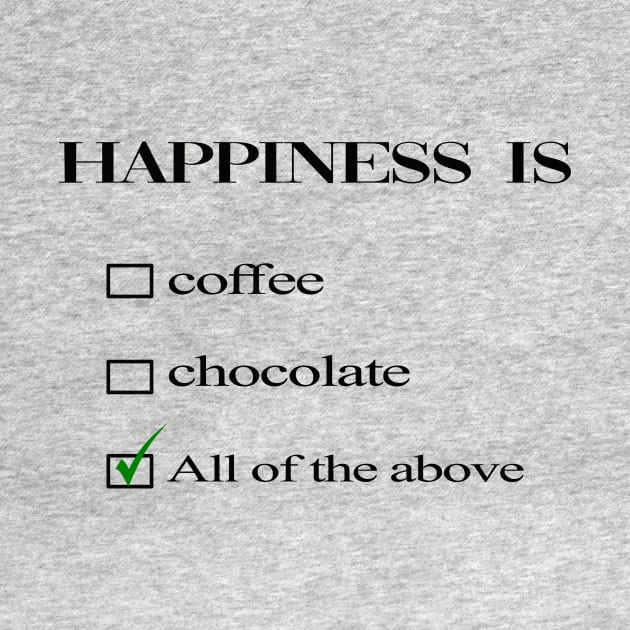 HAPPINESS IS

☐ coffee

☐ chocolate

☑ All of the above